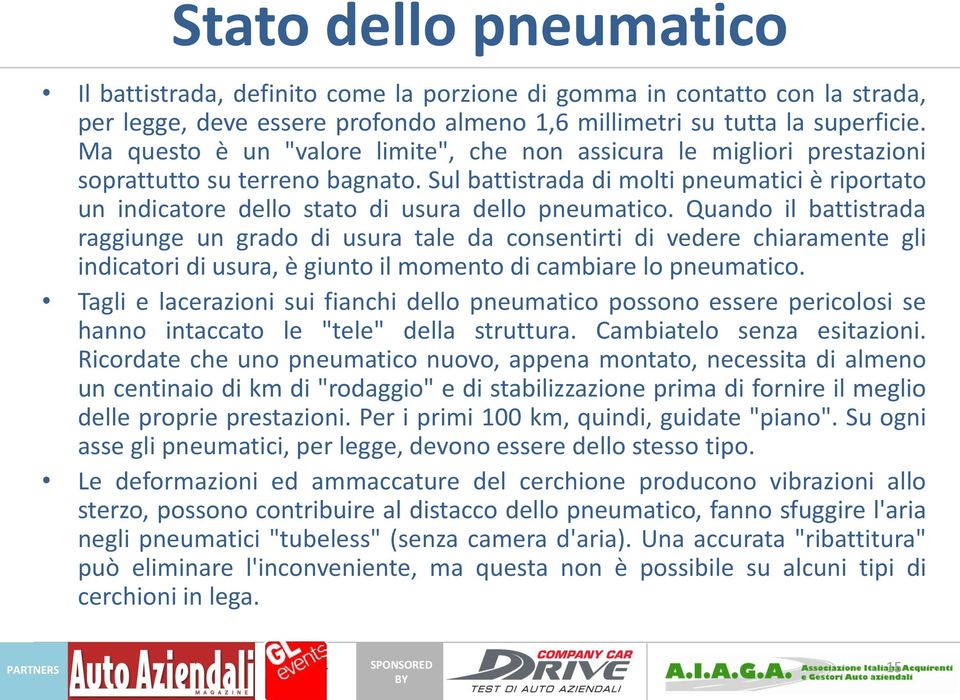 Stato dello pneumatico

• Il battistrada, definito come la porzione di gomma in contatto con la strada, per legge, deve essere profondo almeno 1,6 millimetri su tutta la superficie. Ma questo è un "valore limite", che non assicura le migliori prestazioni soprattutto su terreno bagnato. Sul battistrada di molti pneumatici è riportato un indicatore dello stato di usura dello pneumatico. Quando il battistrada raggiunge un grado di usura tale da consentirti di vedere chiaramente gli indicatori di usura, è giunto il momento di cambiare lo pneumatico.

• Tagli e lacerazioni sui fianchi dello pneumatico possono essere pericolosi se hanno intaccato le "tele" della struttura. Cambiatelo senza esitazioni. Ricordate che uno pneumatico nuovo, appena montato, necessita di almeno un centinaio di km di "rodaggio" e di stabilizzazione prima di fornire il meglio delle proprie prestazioni. Per i primi 100 km, quindi, guidate "piano". Su ogni asse gli pneumatici, per legge, devono essere dello stesso tipo.

• Le deformazioni ed ammaccature del cerchione producono vibrazioni allo sterzo, possono contribuire al distacco dello pneumatico, fanno sfuggire l'aria negli pneumatici "tubeless" (senza camera d'aria). Una accurata "ribattitura" può eliminare l'inconveniente, ma questa non è possibile su alcuni tipi di cerchioni in lega.

PARTNERS Auto Aziendali MAGAZINE GL events SPONSORED BY COMPANY CAR DRIVE TEST DI AUTO AZIENDALI A.I.A.G.A. Associazione Italiana Acquirenti e Gestori Auto aziendali 15